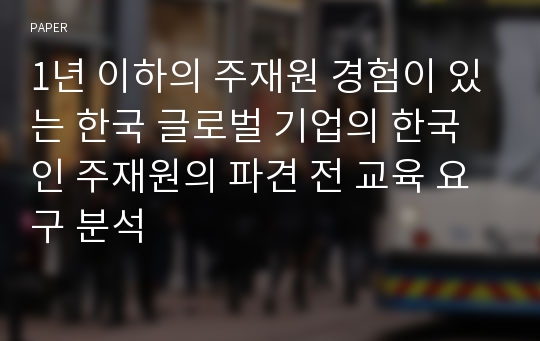 PAPER

1년 이하의 주재원 경험이 있는 한국 글로벌 기업의 한국인 주재원의 파견 전 교육 요구 분석